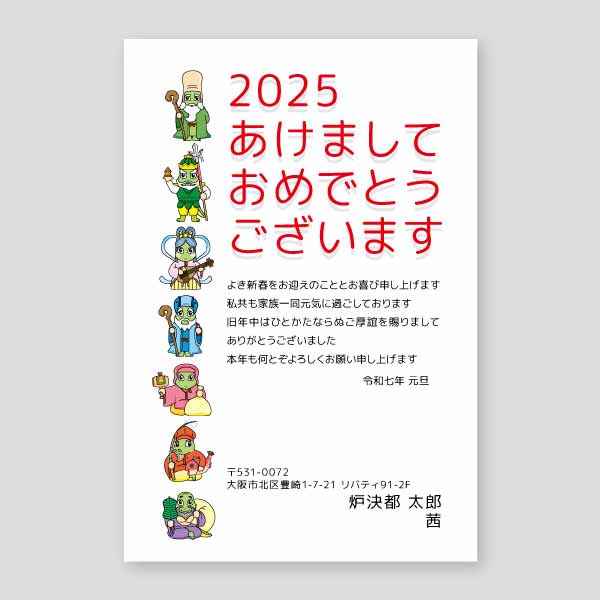 2025
あけまして
おめでとう
ございます

よき新春をお迎えのこととお喜び申し上げます
私共も家族一同元気に過ごしております
旧年中はひとかたならぬご厚誼を賜りまして
ありがとうございました
本年も何とぞよろしくお願い申し上げます

令和七年 元旦

〒531-0072
大阪市北区豊崎1-7-21 リバティ91-2F
炉決都 太郎
茜